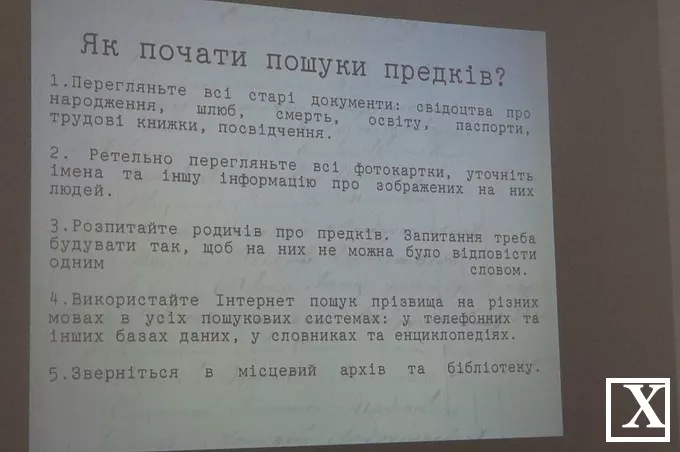 Як почати пошуки предків?

1.Перегляньте всі старі документи: свідоцтва про народження, шлюб, смерть, освіту, паспорти, трудові книжки, посвідчення.

2. Ретельно перегляньте всі фотокартки, уточніть імена та іншу інформацію про зображених на них людей.

3.Розпитайте родичів про предків. Запитання треба будувати так, щоб на них не можна було відповісти одним словом.

4.Використайте Інтернет пошук прізвища на різних мовах в усіх пошукових системах: у телефонних та інших базах даних, у словниках та енциклопедіях.

5.Зверніться в місцевий архів та бібліотеку.

X